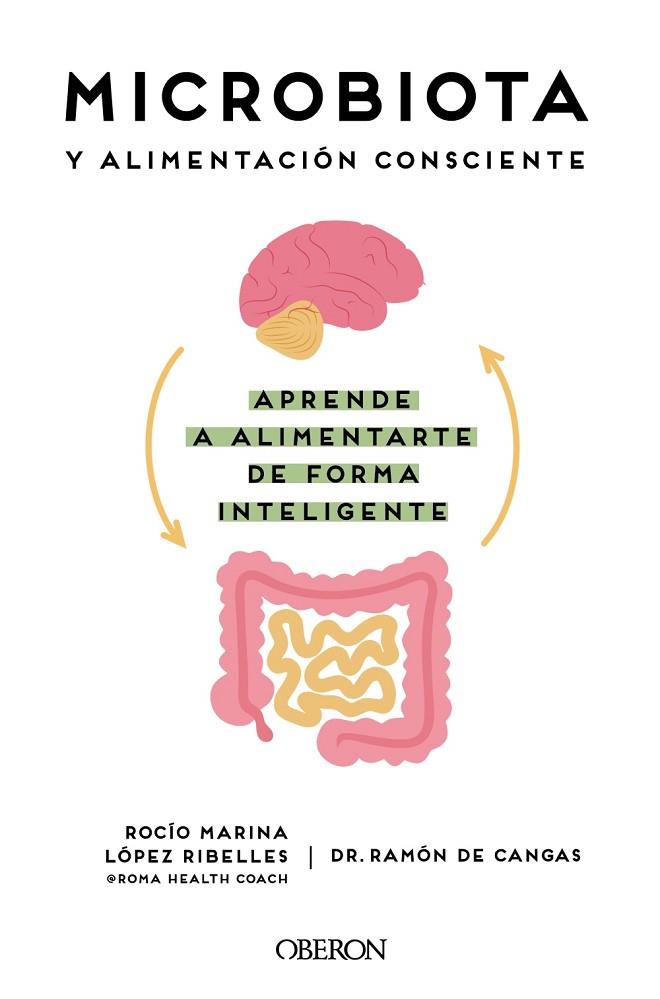 MICROBIOTA
Y ALIMENTACIÓN CONSCIENTE

APRENDE A ALIMENTARTE DE FORMA INTELIGENTE

ROCÍO MARINA LÓPEZ RIBELLES
@ROMA HEALTH COACH

DR. RAMÓN DE CANGAS

OBERON